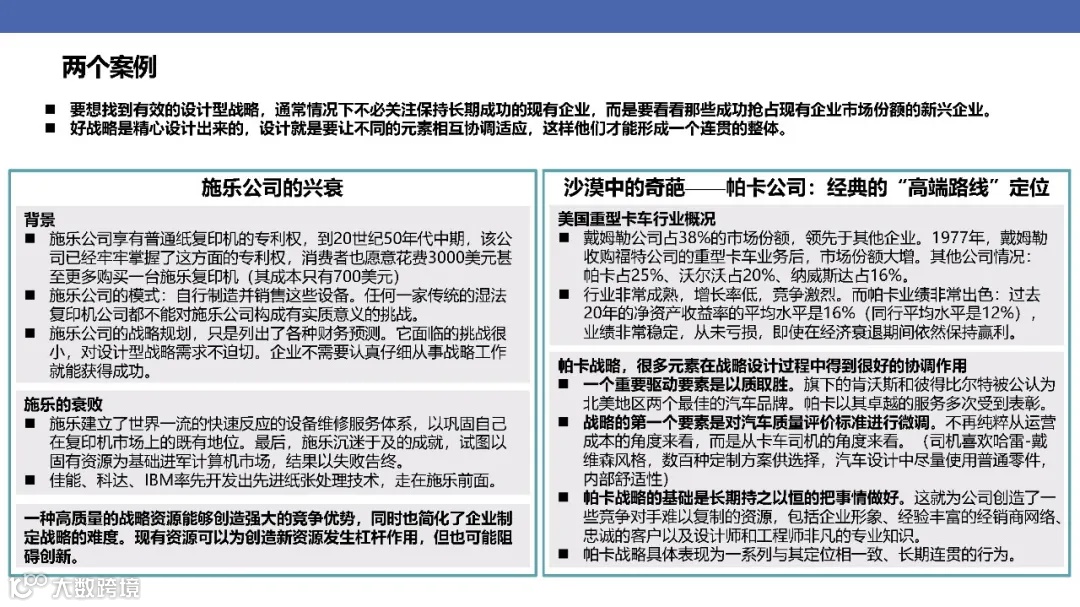 两个案例

■ 要想找到有效的设计型战略，通常情况下不必关注保持长期成功的现有企业，而是要看看那些成功抢占现有企业市场份额的新兴企业。
■ 好战略是精心设计出来的，设计就是要让不同的元素相互协调适应，这样他们才能形成一个连贯的整体。

施乐公司的兴衰

背景
■ 施乐公司享有普通纸复印机的专利权，到20世纪50年代中期，该公司已经牢牢掌握了这方面的专利权，消费者也愿意花费3000美元甚至更多购买一台施乐复印机（其成本只有700美元）
■ 施乐公司的模式：自行制造并销售这些设备。任何一家传统的湿法复印机公司都不能对施乐公司构成有实质意义的挑战。
■ 施乐公司的战略规划，只是列出了各种财务预测。它面临的挑战很小，对设计型战略需求不迫切。企业不需要认真仔细从事战略工作就能获得成功。

施乐的衰败
■ 施乐建立了世界一流的快速反应的设备维修服务体系，以巩固自己在复印机市场上的既有地位。最后，施乐沉迷于及的成就，试图以固有资源为基础进军计算机市场，结果以失败告终。
■ 佳能、科达、IBM率先开发出先进纸张处理技术，走在施乐前面。

一种高质量的战略资源能够创造强大的竞争优势，同时也简化了企业制定战略的难度。现有资源可以为创造新资源发生杠杆作用，但也可能阻碍创新。

沙漠中的奇葩——帕卡公司：经典的“高端路线”定位

美国重型卡车行业概况
■ 戴姆勒公司占38%的市场份额，领先于其他企业。1977年，戴姆勒收购福特公司的重型卡车业务后，市场份额大增。其他公司情况：帕卡占25%、沃尔沃占20%、纳威斯达占16%。
■ 行业非常成熟，增长率低，竞争激烈。而帕卡业绩非常出色：过去20年的净资产收益率的平均水平是16%（同行平均水平是12%），业绩非常稳定，从未亏损，即使在经济衰退期间依然保持赢利。

帕卡战略，很多元素在战略设计过程中得到很好的协调作用
■ 一个重要驱动要素是以质取胜。旗下的肯沃斯和彼得比尔特被公认为北美地区两个最佳的汽车品牌。帕卡以其卓越的服务多次受到表彰。
■ 战略的第一个要素是对汽车质量评价标准进行微调。不再纯粹从运营成本的角度来看，而是从卡车司机的角度来看。（司机喜欢哈雷-戴维森风格，数百种定制方案供选择，汽车设计中尽量使用普通零件，内部舒适性）
■ 帕卡战略的基础是长期持之以恒的把事情做好。这就为公司创造了一些竞争对手难以复制的资源，包括企业形象、经验丰富的经销商网络、忠诚的客户以及设计师和工程师非凡的专业知识。
■ 帕卡战略具体表现为一系列与其定位相一致、长期连贯的行为。

大数跨境